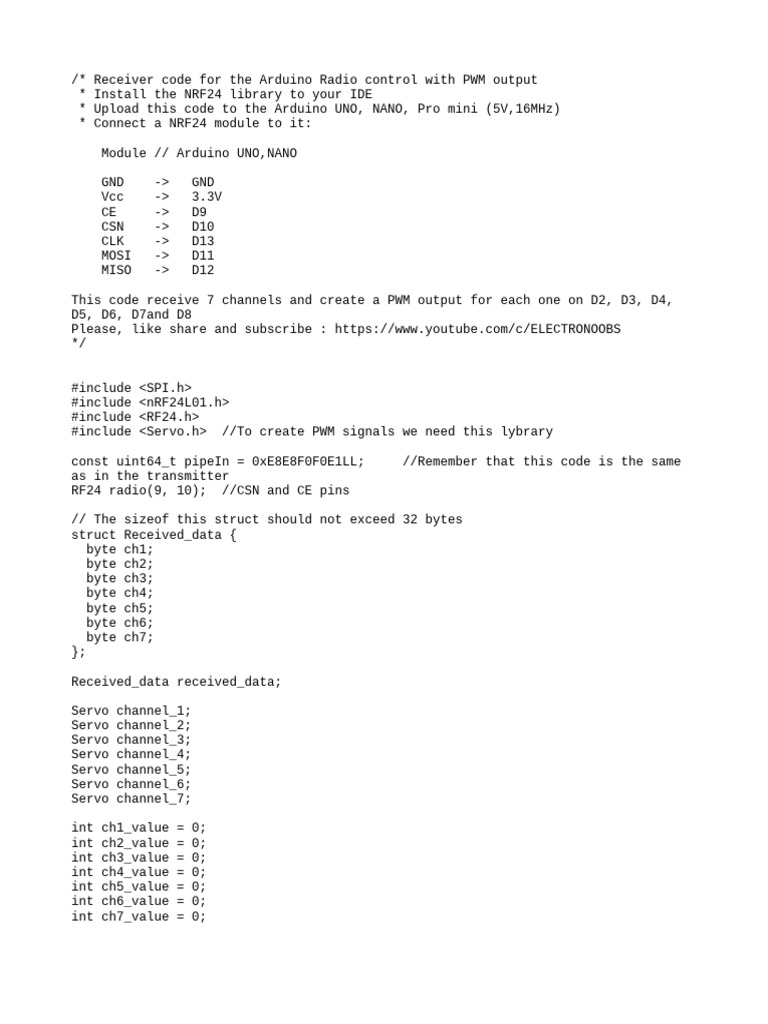 /* Receiver code for the Arduino Radio control with PWM output
 * Install the NRF24 library to your IDE
 * Upload this code to the Arduino UNO, NANO, Pro mini (5V,16MHz)
 * Connect a NRF24 module to it:

    Module // Arduino UNO,NANO

    GND    ->   GND
    Vcc    ->   3.3V
    CE     ->   D9
    CSN    ->   D10
    CLK    ->   D13
    MOSI   ->   D11
    MISO   ->   D12

This code receive 7 channels and create a PWM output for each one on D2, D3, D4, D5, D6, D7and D8
Please, like share and subscribe : https://www.youtube.com/c/ELECTRONOOBS
*/

#include <SPI.h>
#include <nRF24L01.h>
#include <RF24.h>
#include <Servo.h>  //To create PWM signals we need this lybrary

const uint64_t pipeIn = 0xE8E8F0F0E1LL;     //Remember that this code is the same as in the transmitter
RF24 radio(9, 10);  //CSN and CE pins

// The sizeof this struct should not exceed 32 bytes
struct Received_data {
  byte ch1;
  byte ch2;
  byte ch3;
  byte ch4;
  byte ch5;
  byte ch6;
  byte ch7;
};

Received_data received_data;

Servo channel_1;
Servo channel_2;
Servo channel_3;
Servo channel_4;
Servo channel_5;
Servo channel_6;
Servo channel_7;

int ch1_value = 0;
int ch2_value = 0;
int ch3_value = 0;
int ch4_value = 0;
int ch5_value = 0;
int ch6_value = 0;
int ch7_value = 0;